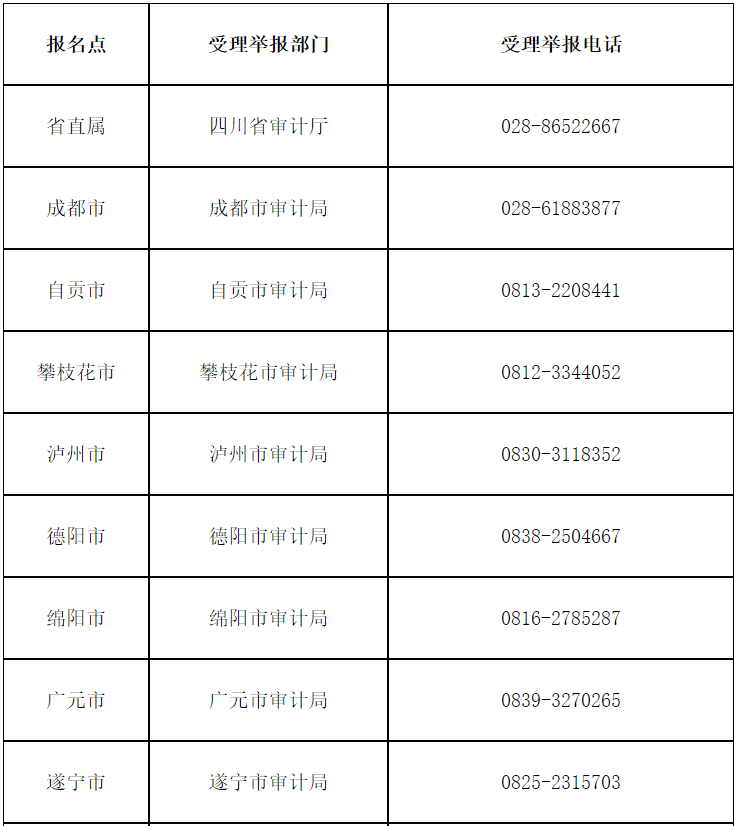 | 报名点 | 受理举报部门 | 受理举报电话 |
|---|---|---|
| 省直属 | 四川省审计厅 | 028-86522667 |
| 成都市 | 成都市审计局 | 028-61883877 |
| 自贡市 | 自贡市审计局 | 0813-2208441 |
| 攀枝花市 | 攀枝花市审计局 | 0812-3344052 |
| 泸州市 | 泸州市审计局 | 0830-3118352 |
| 德阳市 | 德阳市审计局 | 0838-2504667 |
| 绵阳市 | 绵阳市审计局 | 0816-2785287 |
| 广元市 | 广元市审计局 | 0839-3270265 |
| 遂宁市 | 遂宁市审计局 | 0825-2315703 |